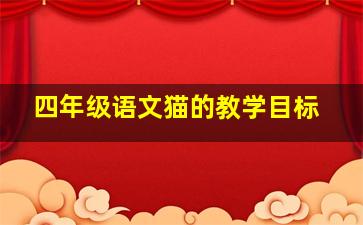 四年级语文猫的教学目标